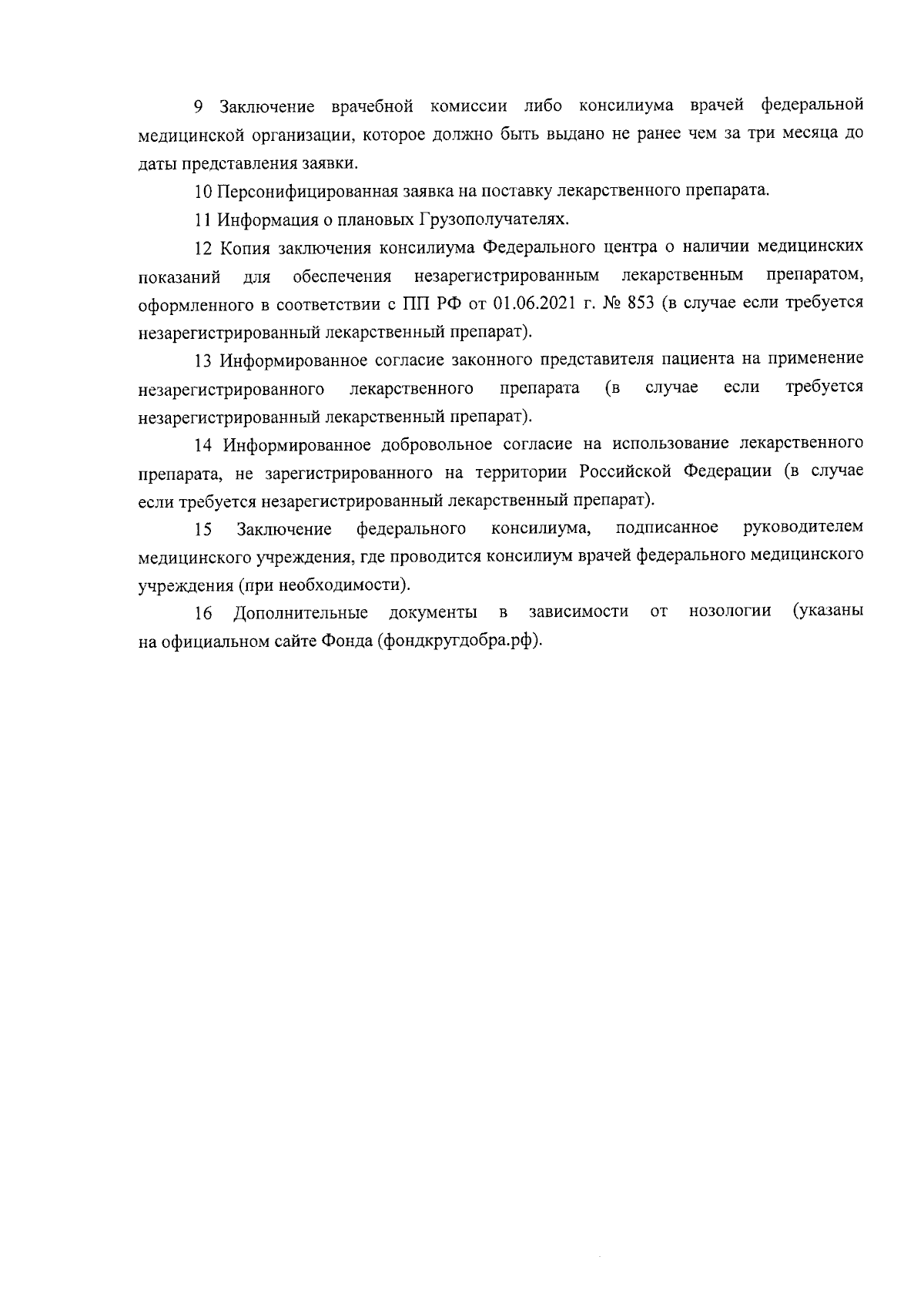 9 Заключение врачебной комиссии либо консилиума врачей федеральной медицинской организации, которое должно быть выдано не ранее чем за три месяца до даты представления заявки.

10 Персонифицированная заявка на поставку лекарственного препарата.

11 Информация о плановых Грузополучателях.

12 Копия заключения консилиума Федерального центра о наличии медицинских показаний для обеспечения незарегистрированным лекарственным препаратом, оформленного в соответствии с ПП РФ от 01.06.2021 г. № 853 (в случае если требуется незарегистрированный лекарственный препарат).

13 Информированное согласие законного представителя пациента на применение незарегистрированного лекарственного препарата (в случае если требуется незарегистрированный лекарственный препарат).

14 Информированное добровольное согласие на использование лекарственного препарата, не зарегистрированного на территории Российской Федерации (в случае если требуется незарегистрированный лекарственный препарат).

15 Заключение федерального консилиума, подписанное руководителем медицинского учреждения, где проводится консилиум врачей федерального медицинского учреждения (при необходимости).

16 Дополнительные документы в зависимости от нозологии (указаны на официальном сайте Фонда (фондкругдобра.рф).